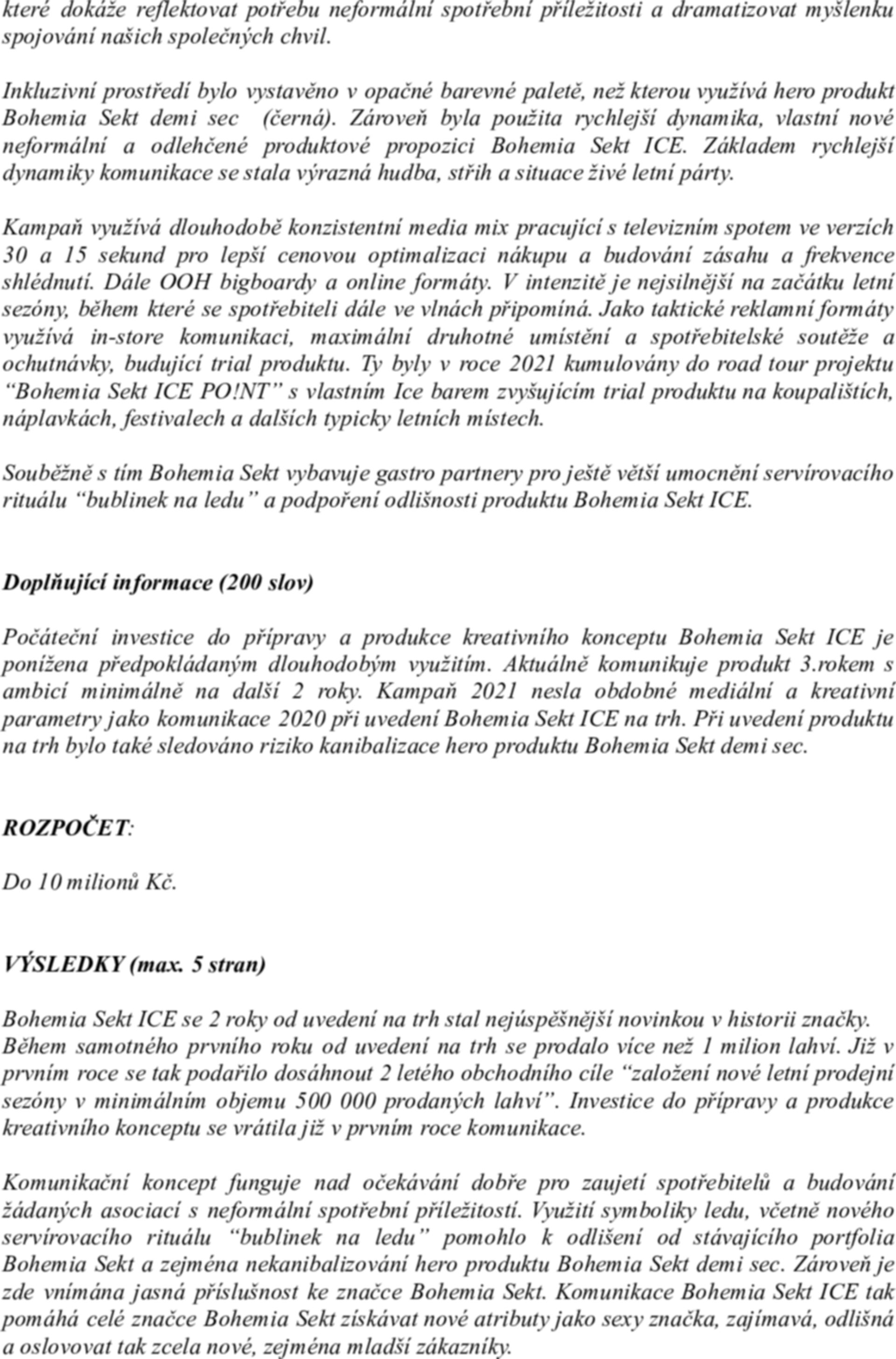 které dokáže reflektovat potřebu neformální spotřební příležitosti a dramatizovat myšlenku spojování našich společných chvil.

Inkluzivní prostředí bylo vystavěno v opačné barevné paletě, než kterou využívá hero produkt Bohemia Sekt demi sec (černá). Zároveň byla použita rychlejší dynamika, vlastní nové neformální a odlehčené produktové propozici Bohemia Sekt ICE. Základem rychlejší dynamiky komunikace se stala výrazná hudba, střih a situace živé letní párty.

Kampaň využívá dlouhodobě konzistentní media mix pracující s televizním spotem ve verzích 30 a 15 sekund pro lepší cenovou optimalizaci nákupu a budování zásahu a frekvence shlédnutí. Dále OOH bigboardy a online formáty. V intenzitě je nejsilnější na začátku letní sezóny, během které se spotřebiteli dále ve vlnách připomíná. Jako taktické reklamní formáty využívá in-store komunikaci, maximální druhotné umístění a spotřebitelské soutěže a ochutnávky, budující trial produktu. Ty byly v roce 2021 kumulovány do road tour projektu “Bohemia Sekt ICE PO!NT” s vlastním Ice barem zvyšujícím trial produktu na koupalištích, náplavkách, festivalech a dalších typicky letních místech.

Souběžně s tím Bohemia Sekt vybavuje gastro partnery pro ještě větší umocnění servírovacího rituálu “bublinek na ledu” a podpoření odlišnosti produktu Bohemia Sekt ICE.

Doplňující informace (200 slov)

Počáteční investice do přípravy a produkce kreativního konceptu Bohemia Sekt ICE je ponížena předpokládaným dlouhodobým využitím. Aktuálně komunikuje produkt 3.rokem s ambicí minimálně na další 2 roky. Kampaň 2021 nesla obdobné mediální a kreativní parametry jako komunikace 2020 při uvedení Bohemia Sekt ICE na trh. Při uvedení produktu na trh bylo také sledováno riziko kanibalizace hero produktu Bohemia Sekt demi sec.

ROZPOČET:

Do 10 milionů Kč.

VÝSLEDKY (max. 5 stran)

Bohemia Sekt ICE se 2 roky od uvedení na trh stal nejúspěšnější novinkou v historii značky. Během samotného prvního roku od uvedení na trh se prodalo více než 1 milion lahví. Již v prvním roce se tak podařilo dosáhnout 2 letého obchodního cíle “založení nové letní prodejní sezóny v minimálním objemu 500 000 prodaných lahví”. Investice do přípravy a produkce kreativního konceptu se vrátila již v prvním roce komunikace.

Komunikační koncept funguje nad očekávání dobře pro zaujetí spotřebitelů a budování žádaných asociací s neformální spotřební příležitostí. Využití symboliky ledu, včetně nového servírovacího rituálu “bublinek na ledu” pomohlo k odlišení od stávajícího portfolia Bohemia Sekt a zejména nekanibalizování hero produktu Bohemia Sekt demi sec. Zároveň je zde vnímána jasná příslušnost ke značce Bohemia Sekt. Komunikace Bohemia Sekt ICE tak pomáhá celé značce Bohemia Sekt získávat nové atributy jako sexy značka, zajímavá, odlišná a oslovovat tak zcela nové, zejména mladší zákazníky.